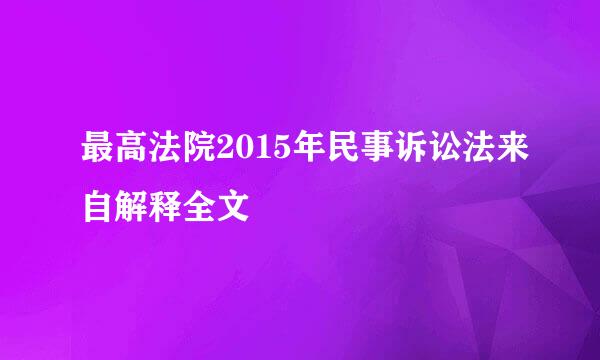 最高法院2015年民事诉讼法来自解释全文